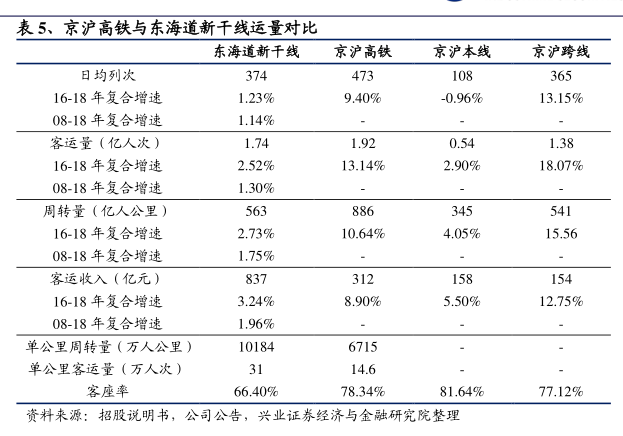 表 5、京沪高铁与东海道新干线运量对比

| | 东海道新干线 | 京沪高铁 | 京沪本线 | 京沪跨线 |
|---|---|---|---|---|
| 日均列次 | 374 | 473 | 108 | 365 |
| 16-18 年复合增速 | 1.23% | 9.40% | -0.96% | 13.15% |
| 08-18 年复合增速 | 1.14% | - | - | - |
| 客运量（亿人次） | 1.74 | 1.92 | 0.54 | 1.38 |
| 16-18 年复合增速 | 2.52% | 13.14% | 2.90% | 18.07% |
| 08-18 年复合增速 | 1.30% | - | - | - |
| 周转量（亿人公里） | 563 | 886 | 345 | 541 |
| 16-18 年复合增速 | 2.73% | 10.64% | 4.05% | 15.56 |
| 08-18 年复合增速 | 1.75% | - | - | - |
| 客运收入（亿元） | 837 | 312 | 158 | 154 |
| 16-18 年复合增速 | 3.24% | 8.90% | 5.50% | 12.75% |
| 08-18 年复合增速 | 1.96% | - | - | - |
| 单公里周转量（万人公里） | 10184 | 6715 | - | - |
| 单公里客运量（万人次） | 31 | 14.6 | - | - |
| 客座率 | 66.40% | 78.34% | 81.64% | 77.12% |

资料来源：招股说明书，公司公告，兴业证券经济与金融研究院整理